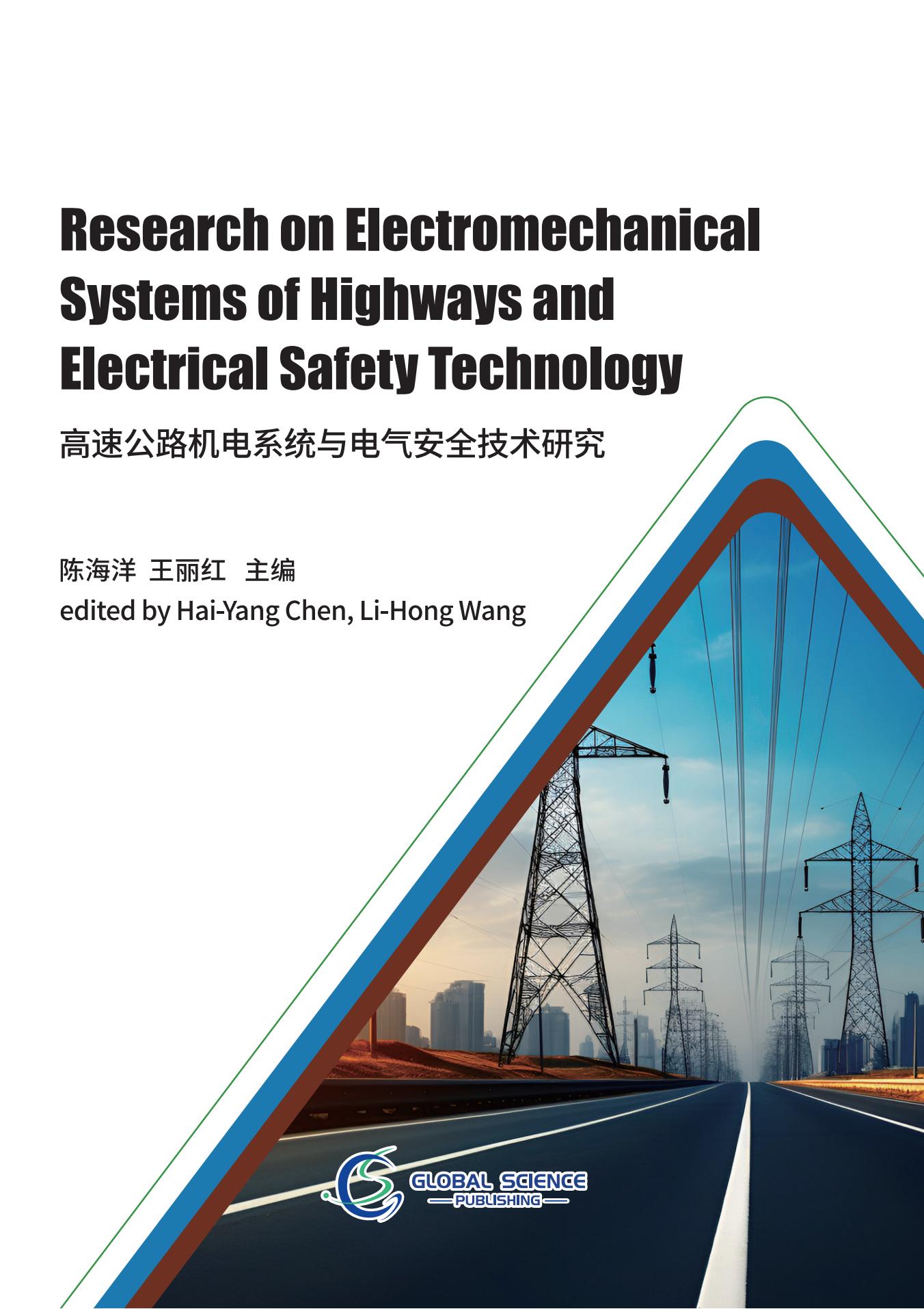 Research on Electromechanical Systems of Highways and Electrical Safety Technology

高速公路机电系统与电气安全技术研究

陈海洋 王丽红 主编
edited by Hai-Yang Chen, Li-Hong Wang

GLOBAL SCIENCE
PUBLISHING